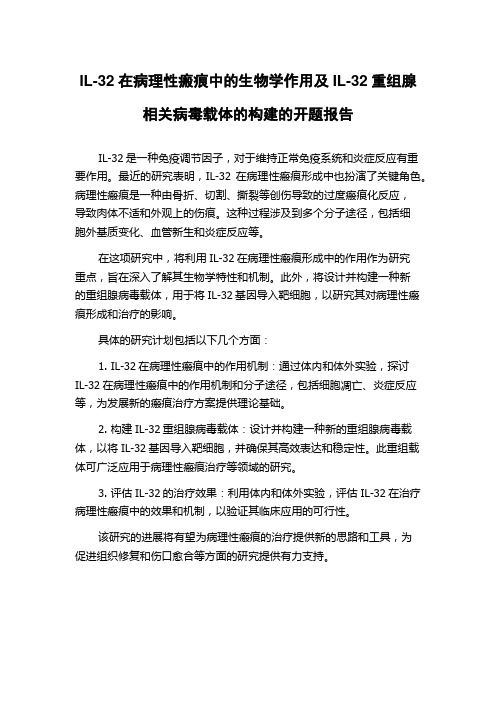 IL-32 在病理性瘢痕中的生物学作用及 IL-32 重组腺相关病毒载体的构建的开题报告

IL-32 是一种免疫调节因子，对于维持正常免疫系统和炎症反应有重要作用。最近的研究表明，IL-32 在病理性瘢痕形成中也扮演了关键角色。病理性瘢痕是一种由骨折、切割、撕裂等创伤导致的过度瘢痕化反应，导致肉体不适和外观上的伤痕。这种过程涉及到多个分子途径，包括细胞外基质变化、血管新生和炎症反应等。

在这项研究中，将利用 IL-32 在病理性瘢痕形成中的作用作为研究重点，旨在深入了解其生物学特性和机制。此外，将设计并构建一种新的重组腺病毒载体，用于将 IL-32 基因导入靶细胞，以研究其对病理性瘢痕形成和治疗的影响。

具体的研究计划包括以下几个方面：

1. IL-32 在病理性瘢痕中的作用机制：通过体内和体外实验，探讨 IL-32 在病理性瘢痕中的作用机制和分子途径，包括细胞凋亡、炎症反应等，为发展新的瘢痕治疗方案提供理论基础。

2. 构建 IL-32 重组腺病毒载体：设计并构建一种新的重组腺病毒载体，以将 IL-32 基因导入靶细胞，并确保其高效表达和稳定性。此重组载体可广泛应用于病理性瘢痕治疗等领域的研究。

3. 评估 IL-32 的治疗效果：利用体内和体外实验，评估 IL-32 在治疗病理性瘢痕中的效果和机制，以验证其临床应用的可行性。

该研究的进展将有望为病理性瘢痕的治疗提供新的思路和工具，为促进组织修复和伤口愈合等方面的研究提供有力支持。